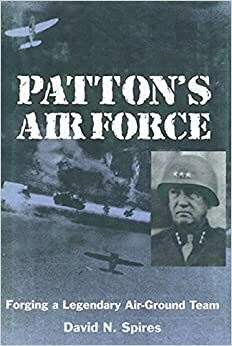 PATTON'S AIR FORCE

Forging a Legendary Air-Ground Team

David N. Spires